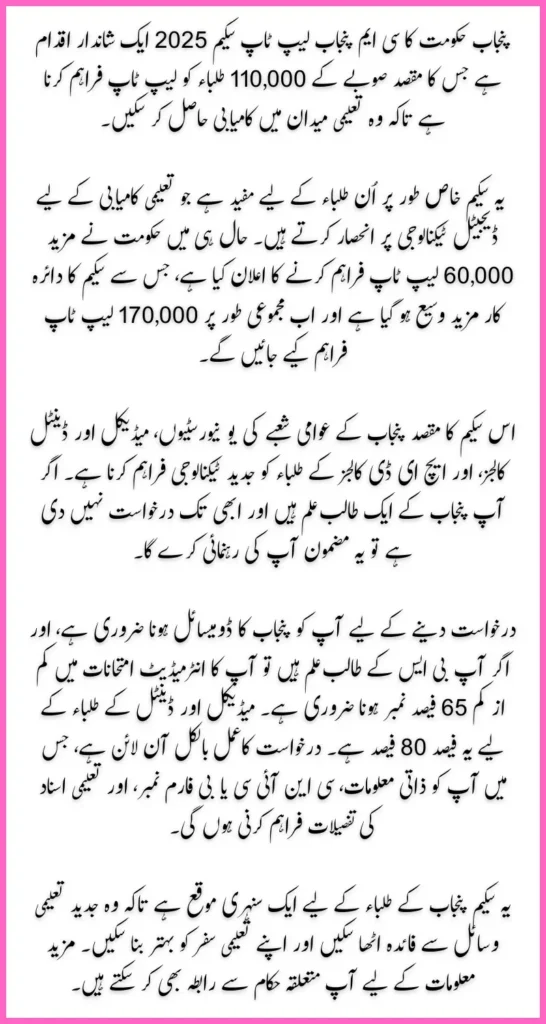 پنجاب حکومت کا سی ایم پنجاب لیپ ٹاپ سکیم 2025 ایک شاندار اقدام ہے جس کا مقصد صوبے کے 110,000 طلباء کو لیپ ٹاپ فراہم کرنا ہے تاکہ وہ تعلیمی میدان میں کامیابی حاصل کر سکیں۔

یہ سکیم خاص طور پر اُن طلباء کے لیے مفید ہے جو تعلیمی کامیابی کے لیے ڈیجیٹل ٹیکنالوجی پر انحصار کرتے ہیں۔ حال ہی میں حکومت نے مزید 60,000 لیپ ٹاپ فراہم کرنے کا اعلان کیا ہے، جس سے سکیم کا دائرہ کار مزید وسیع ہو گیا ہے اور اب مجموعی طور پر 170,000 لیپ ٹاپ فراہم کیے جائیں گے۔

اس سکیم کا مقصد پنجاب کے عوامی شعبے کی یونیورسٹیوں، میڈیکل اور ڈینٹل کالجز، اور ایچ ای ڈی کالجز کے طلباء کو جدید ٹیکنالوجی فراہم کرنا ہے۔ اگر آپ پنجاب کے ایک طالب علم ہیں اور ابھی تک درخواست نہیں دی ہے تو یہ مضمون آپ کی رہنمائی کرے گا۔

درخواست دینے کے لیے آپ کو پنجاب کا ڈومیسائل ہونا ضروری ہے، اور اگر آپ بی ایس کے طالب علم ہیں تو آپ کا انٹرمیڈیٹ امتحانات میں کم از کم 65 فیصد نمبر ہونا ضروری ہے۔ میڈیکل اور ڈینٹل کے طلباء کے لیے یہ فیصد 80 فیصد ہے۔ درخواست کا عمل بالکل آن لائن ہے، جس میں آپ کو ذاتی معلومات، سی این آئی سی یا بی فارم نمبر، اور تعلیمی اسناد کی تفصیلات فراہم کرنی ہوں گی۔

یہ سکیم پنجاب کے طلباء کے لیے ایک سنہری موقع ہے تاکہ وہ جدید تعلیمی وسائل سے فائدہ اٹھا سکیں اور اپنے تعلیمی سفر کو بہتر بنا سکیں۔ مزید معلومات کے لیے آپ متعلقہ حکام سے رابطہ بھی کر سکتے ہیں۔